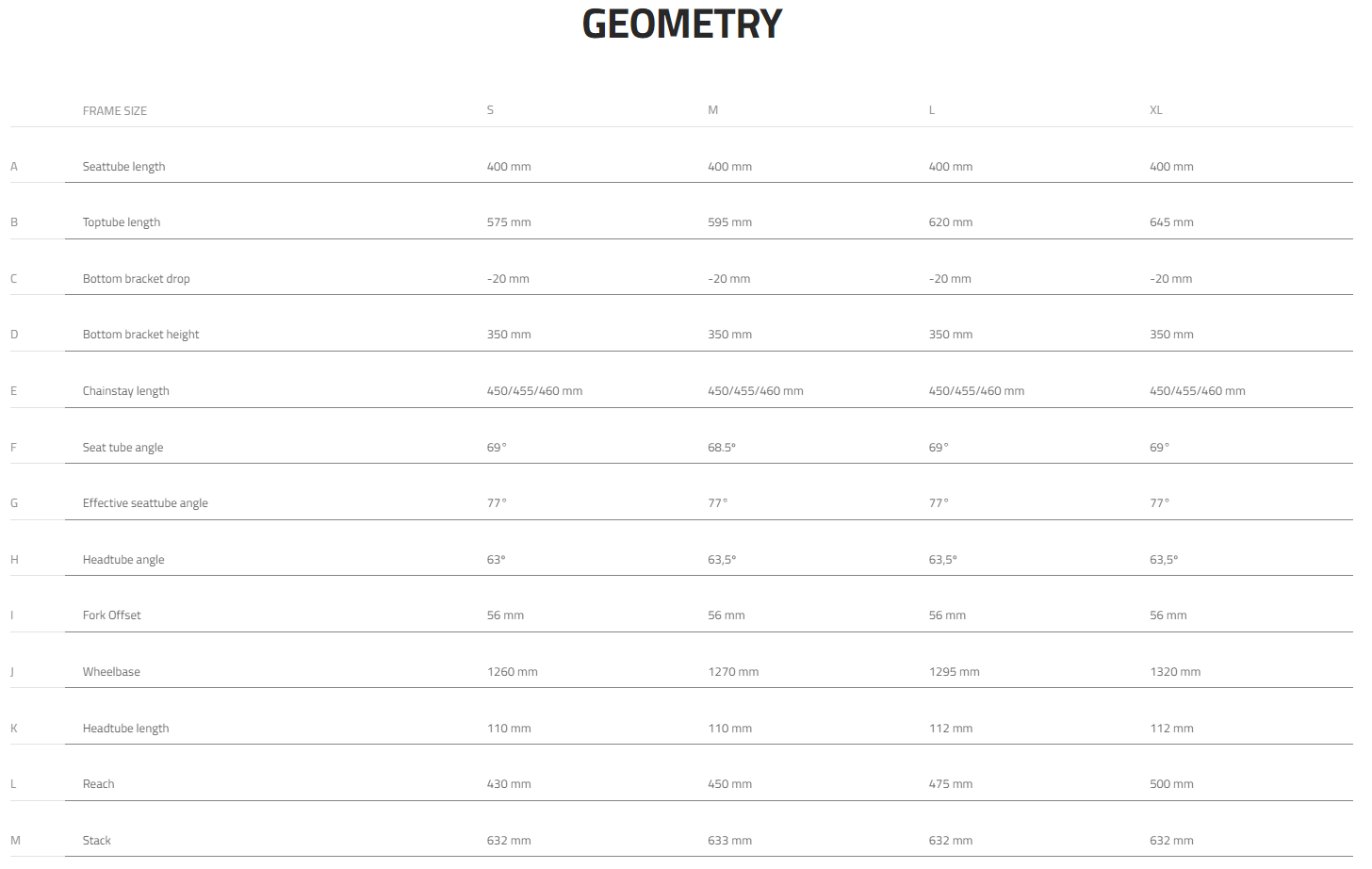 GEOMETRY

|   | FRAME SIZE | S | M | L | XL |
|---|---|---|---|---|---|
| A | Seattube length | 400 mm | 400 mm | 400 mm | 400 mm |
| B | Toptube length | 575 mm | 595 mm | 620 mm | 645 mm |
| C | Bottom bracket drop | -20 mm | -20 mm | -20 mm | -20 mm |
| D | Bottom bracket height | 350 mm | 350 mm | 350 mm | 350 mm |
| E | Chainstay length | 450/455/460 mm | 450/455/460 mm | 450/455/460 mm | 450/455/460 mm |
| F | Seat tube angle | 69° | 68.5° | 69° | 69° |
| G | Effective seattube angle | 77° | 77° | 77° | 77° |
| H | Headtube angle | 63° | 63,5° | 63,5° | 63,5° |
| I | Fork Offset | 56 mm | 56 mm | 56 mm | 56 mm |
| J | Wheelbase | 1260 mm | 1270 mm | 1295 mm | 1320 mm |
| K | Headtube length | 110 mm | 110 mm | 112 mm | 112 mm |
| L | Reach | 430 mm | 450 mm | 475 mm | 500 mm |
| M | Stack | 632 mm | 633 mm | 632 mm | 632 mm |